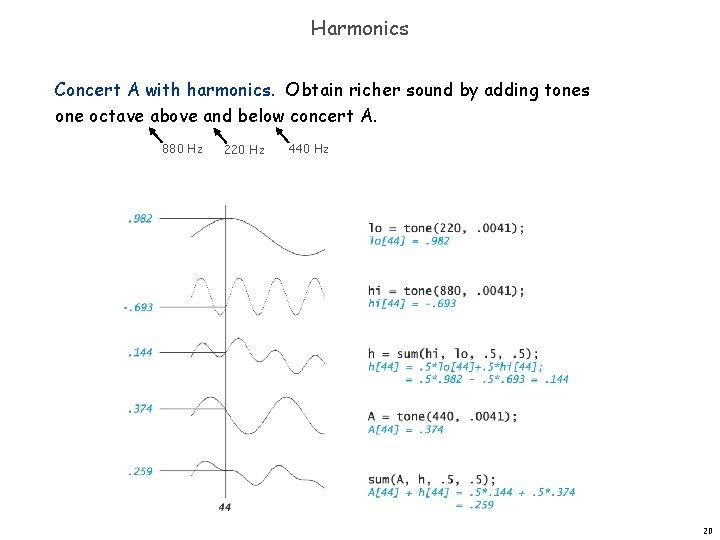 Harmonics

Concert A with harmonics. Obtain richer sound by adding tones one octave above and below concert A.

880 Hz 220 Hz 440 Hz

.982

-.693

.144

.374

.259

44

lo = tone(220, .0041);
lo[44] = .982

hi = tone(880, .0041);
hi[44] = -.693

h = sum(hi, lo, .5, .5);
h[44] = .5*lo[44]+.5*hi[44];
= .5*.982 - .5*.693 = .144

A = tone(440, .0041);
A[44] = .374

sum(A, h, .5, .5);
A[44] + h[44] = .5*.144 + .5*.374
= .259

20